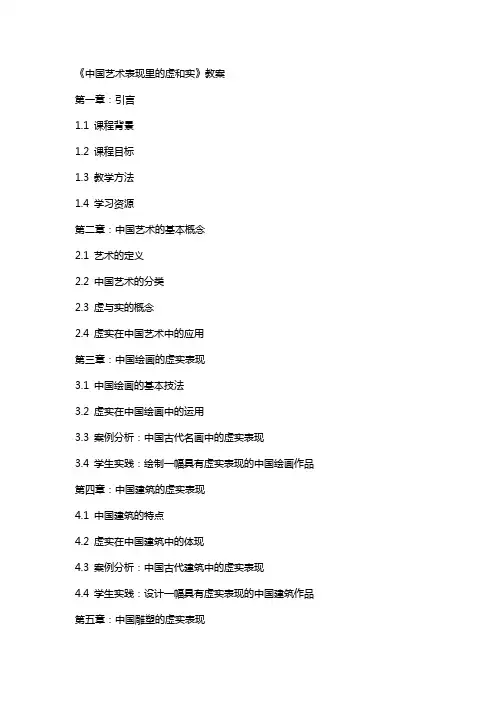 《中国艺术表现里的虚和实》教案

第一章：引言

1.1 课程背景

1.2 课程目标

1.3 教学方法

1.4 学习资源

第二章：中国艺术的基本概念

2.1 艺术的定义

2.2 中国艺术的分类

2.3 虚与实的概念

2.4 虚实在中国艺术中的应用

第三章：中国绘画的虚实表现

3.1 中国绘画的基本技法

3.2 虚实在中国绘画中的运用

3.3 案例分析：中国古代名画中的虚实表现

3.4 学生实践：绘制一幅具有虚实表现的中国绘画作品

第四章：中国建筑的虚实表现

4.1 中国建筑的特点

4.2 虚实在中国建筑中的体现

4.3 案例分析：中国古代建筑中的虚实表现

4.4 学生实践：设计一幅具有虚实表现的中国建筑作品

第五章：中国雕塑的虚实表现